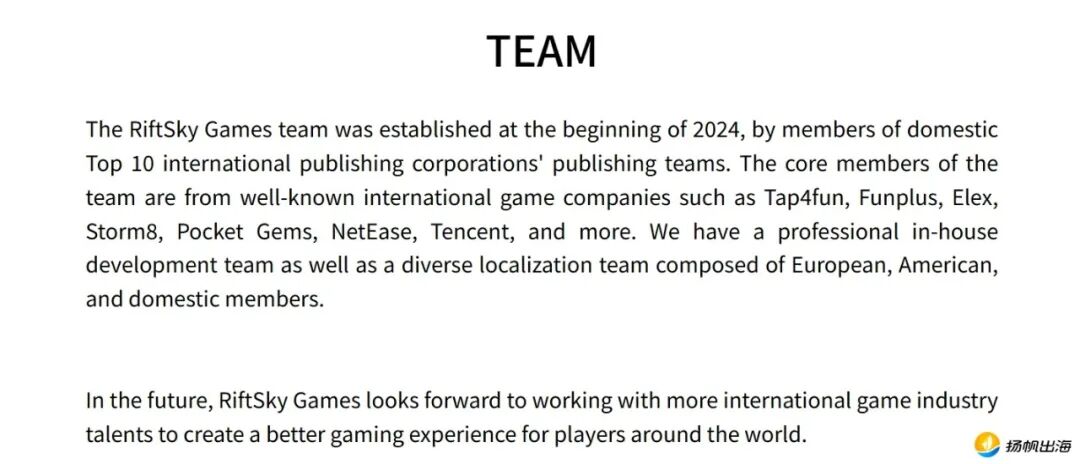 TEAM

The RiftSky Games team was established at the beginning of 2024, by members of domestic Top 10 international publishing corporations' publishing teams. The core members of the team are from well-known international game companies such as Tap4fun, Funplus, Elex, Storm8, Pocket Gems, NetEase, Tencent, and more. We have a professional in-house development team as well as a diverse localization team composed of European, American, and domestic members.

In the future, RiftSky Games looks forward to working with more international game industry talents to create a better gaming experience for players around the world.

扬帆出海